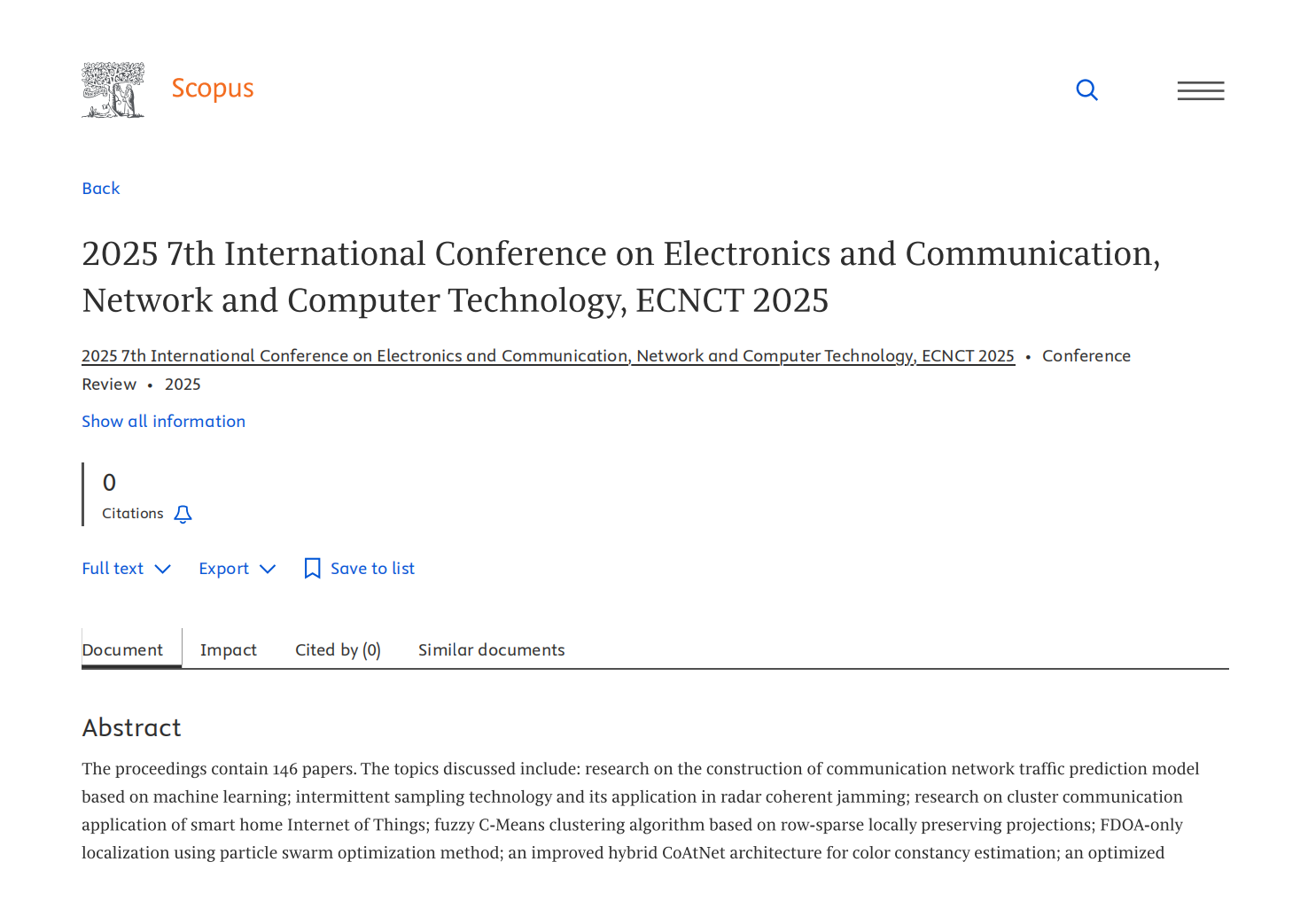 Scopus

Back

2025 7th International Conference on Electronics and Communication, Network and Computer Technology, ECNCT 2025

2025 7th International Conference on Electronics and Communication, Network and Computer Technology, ECNCT 2025 • Conference Review • 2025

Show all information

0
Citations

Full text Export Save to list

Document Impact Cited by (0) Similar documents

Abstract

The proceedings contain 146 papers. The topics discussed include: research on the construction of communication network traffic prediction model based on machine learning; intermittent sampling technology and its application in radar coherent jamming; research on cluster communication application of smart home Internet of Things; fuzzy C-Means clustering algorithm based on row-sparse locally preserving projections; FDOA-only localization using particle swarm optimization method; an improved hybrid CoAtNet architecture for color constancy estimation; an optimized